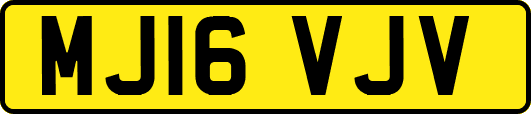 MJ16 VJV